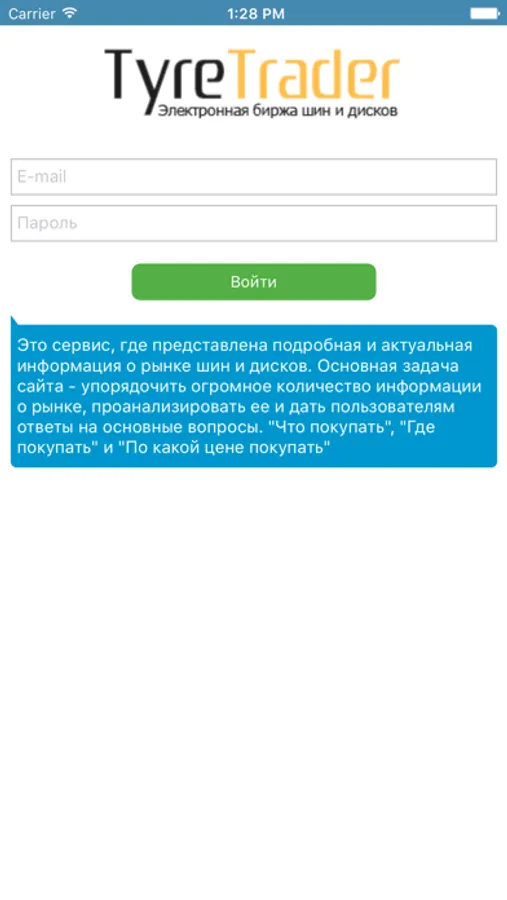 Carrier 1:28 PM

TyreTrader
Электронная биржа шин и дисков

E-mail

Пароль

Войти

Это сервис, где представлена подробная и актуальная информация о рынке шин и дисков. Основная задача сайта - упорядочить огромное количество информации о рынке, проанализировать ее и дать пользователям ответы на основные вопросы. "Что покупать", "Где покупать" и "По какой цене покупать"